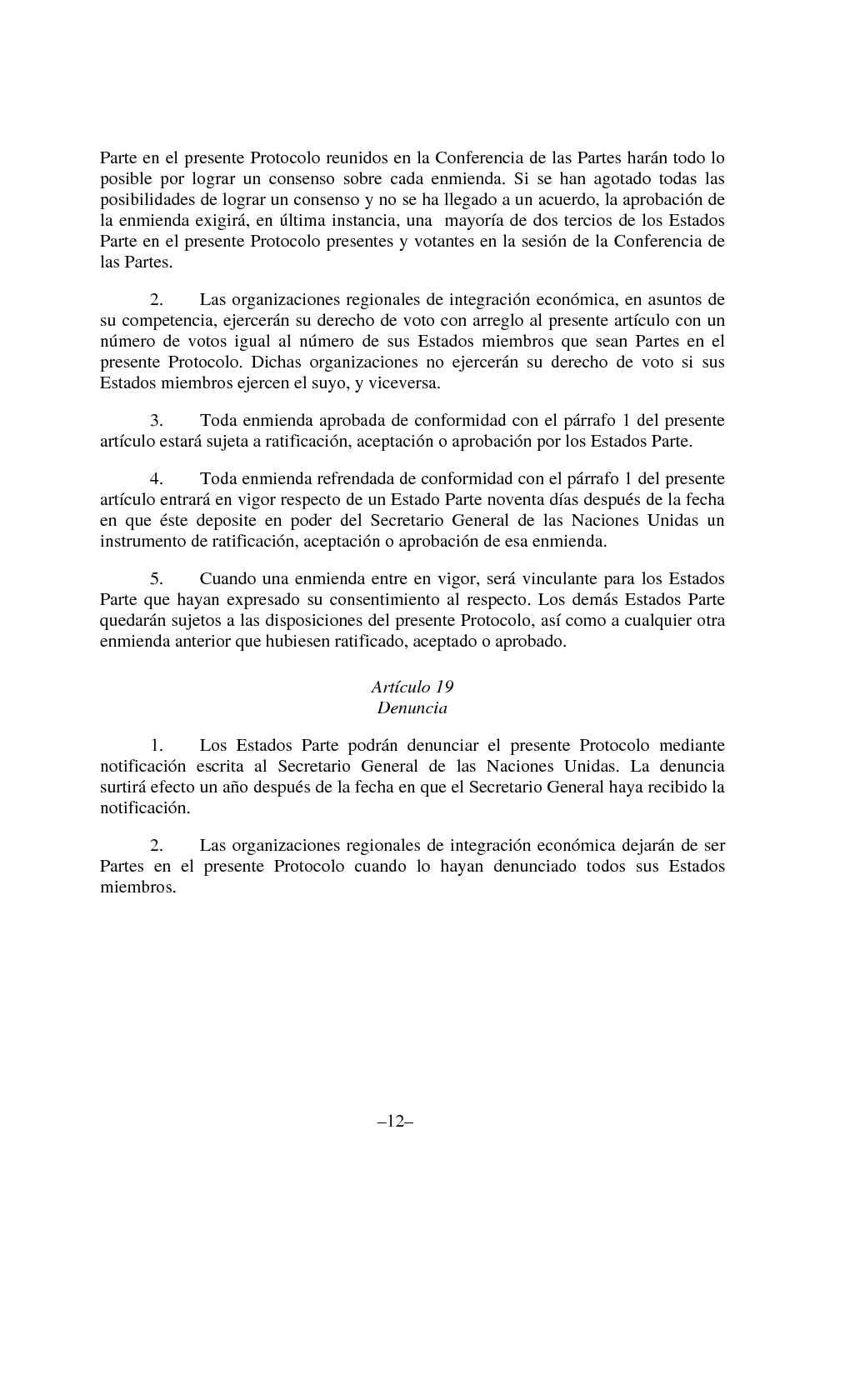 Parte en el presente Protocolo reunidos en la Conferencia de las Partes harán todo lo posible por lograr un consenso sobre cada enmienda. Si se han agotado todas las posibilidades de lograr un consenso y no se ha llegado a un acuerdo, la aprobación de la enmienda exigirá, en última instancia, una mayoría de dos tercios de los Estados Parte en el presente Protocolo presentes y votantes en la sesión de la Conferencia de las Partes.

2. Las organizaciones regionales de integración económica, en asuntos de su competencia, ejercerán su derecho de voto con arreglo al presente artículo con un número de votos igual al número de sus Estados miembros que sean Partes en el presente Protocolo. Dichas organizaciones no ejercerán su derecho de voto si sus Estados miembros ejercen el suyo, y viceversa.

3. Toda enmienda aprobada de conformidad con el párrafo 1 del presente artículo estará sujeta a ratificación, aceptación o aprobación por los Estados Parte.

4. Toda enmienda refrendada de conformidad con el párrafo 1 del presente artículo entrará en vigor respecto de un Estado Parte noventa días después de la fecha en que éste deposite en poder del Secretario General de las Naciones Unidas un instrumento de ratificación, aceptación o aprobación de esa enmienda.

5. Cuando una enmienda entre en vigor, será vinculante para los Estados Parte que hayan expresado su consentimiento al respecto. Los demás Estados Parte quedarán sujetos a las disposiciones del presente Protocolo, así como a cualquier otra enmienda anterior que hubiesen ratificado, aceptado o aprobado.

Artículo 19
Denuncia

1. Los Estados Parte podrán denunciar el presente Protocolo mediante notificación escrita al Secretario General de las Naciones Unidas. La denuncia surtirá efecto un año después de la fecha en que el Secretario General haya recibido la notificación.

2. Las organizaciones regionales de integración económica dejarán de ser Partes en el presente Protocolo cuando lo hayan denunciado todos sus Estados miembros.

–12–